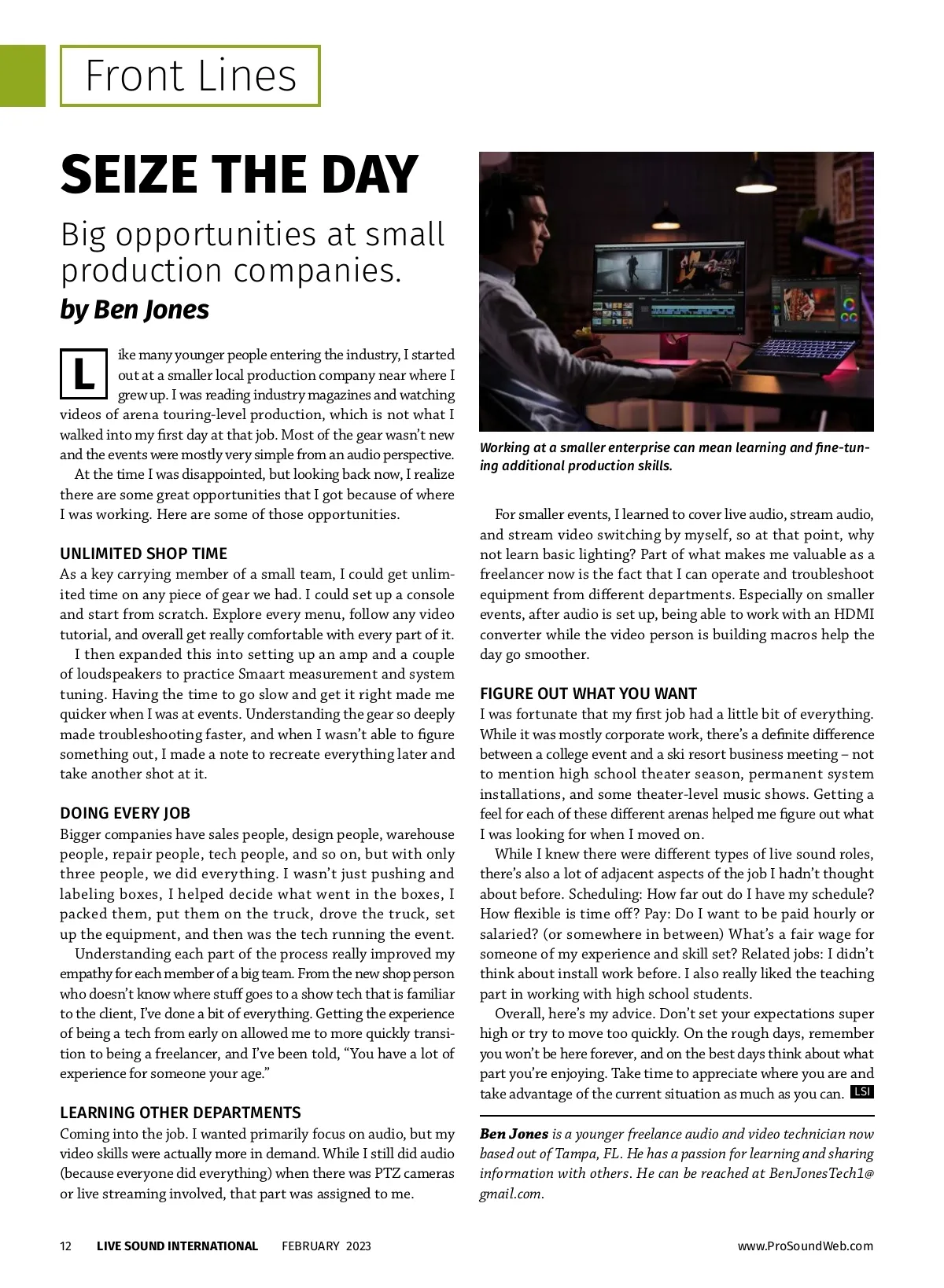 Front Lines

SEIZE THE DAY

Big opportunities at small production companies.

by Ben Jones

Like many younger people entering the industry, I started out at a smaller local production company near where I grew up. I was reading industry magazines and watching videos of arena touring-level production, which is not what I walked into my first day at that job. Most of the gear wasn't new and the events were mostly very simple from an audio perspective.

At the time I was disappointed, but looking back now, I realize there are some great opportunities that I got because of where I was working. Here are some of those opportunities.

UNLIMITED SHOP TIME

As a key carrying member of a small team, I could get unlimited time on any piece of gear we had. I could set up a console and start from scratch. Explore every menu, follow any video tutorial, and overall get really comfortable with every part of it.

I then expanded this into setting up an amp and a couple of loudspeakers to practice Smaart measurement and system tuning. Having the time to go slow and get it right made me quicker when I was at events. Understanding the gear so deeply made troubleshooting faster, and when I wasn't able to figure something out, I made a note to recreate everything later and take another shot at it.

DOING EVERY JOB

Bigger companies have sales people, design people, warehouse people, repair people, tech people, and so on, but with only three people, we did everything. I wasn't just pushing and labeling boxes, I helped decide what went in the boxes, I packed them, put them on the truck, drove the truck, set up the equipment, and then was the tech running the event.

Understanding each part of the process really improved my empathy for each member of a big team. From the new shop person who doesn't know where stuff goes to a show tech that is familiar to the client, I've done a bit of everything. Getting the experience of being a tech from early on allowed me to more quickly transition to being a freelancer, and I've been told, "You have a lot of experience for someone your age."

LEARNING OTHER DEPARTMENTS

Coming into the job. I wanted primarily focus on audio, but my video skills were actually more in demand. While I still did audio (because everyone did everything) when there was PTZ cameras or live streaming involved, that part was assigned to me.

Working at a smaller enterprise can mean learning and fine-tuning additional production skills.

For smaller events, I learned to cover live audio, stream audio, and stream video switching by myself, so at that point, why not learn basic lighting? Part of what makes me valuable as a freelancer now is the fact that I can operate and troubleshoot equipment from different departments. Especially on smaller events, after audio is set up, being able to work with an HDMI converter while the video person is building macros help the day go smoother.

FIGURE OUT WHAT YOU WANT

I was fortunate that my first job had a little bit of everything. While it was mostly corporate work, there's a definite difference between a college event and a ski resort business meeting – not to mention high school theater season, permanent system installations, and some theater-level music shows. Getting a feel for each of these different arenas helped me figure out what I was looking for when I moved on.

While I knew there were different types of live sound roles, there's also a lot of adjacent aspects of the job I hadn't thought about before. Scheduling: How far out do I have my schedule? How flexible is time off? Pay: Do I want to be paid hourly or salaried? (or somewhere in between) What's a fair wage for someone of my experience and skill set? Related jobs: I didn't think about install work before. I also really liked the teaching part in working with high school students.

Overall, here's my advice. Don't set your expectations super high or try to move too quickly. On the rough days, remember you won't be here forever, and on the best days think about what part you're enjoying. Take time to appreciate where you are and take advantage of the current situation as much as you can. LSI

Ben Jones is a younger freelance audio and video technician now based out of Tampa, FL. He has a passion for learning and sharing information with others. He can be reached at BenJonesTech1@gmail.com.

12 LIVE SOUND INTERNATIONAL FEBRUARY 2023 www.ProSoundWeb.com